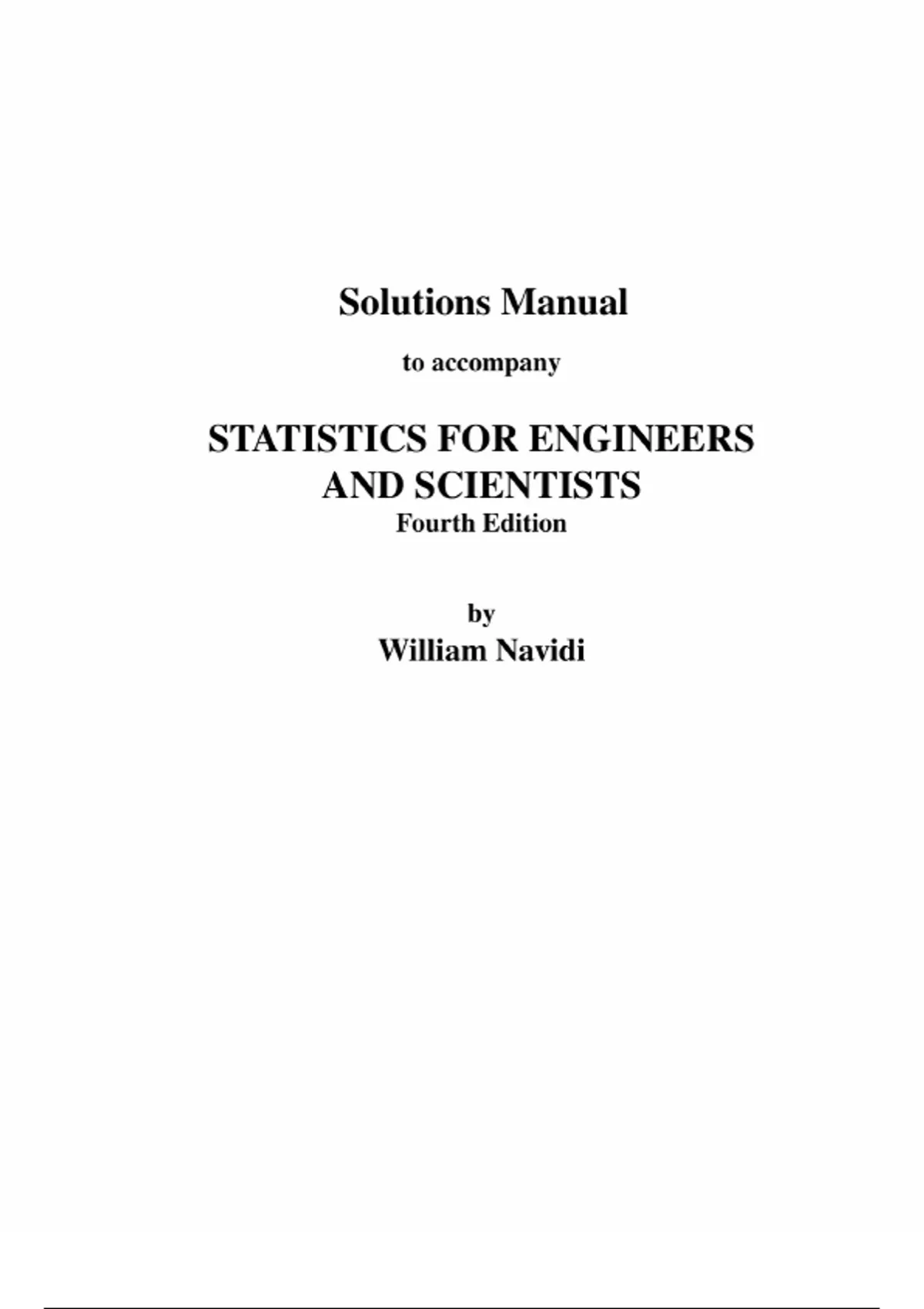 Solutions Manual

to accompany

STATISTICS FOR ENGINEERS AND SCIENTISTS
Fourth Edition

by
William Navidi